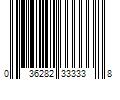 0 36282 33333 8